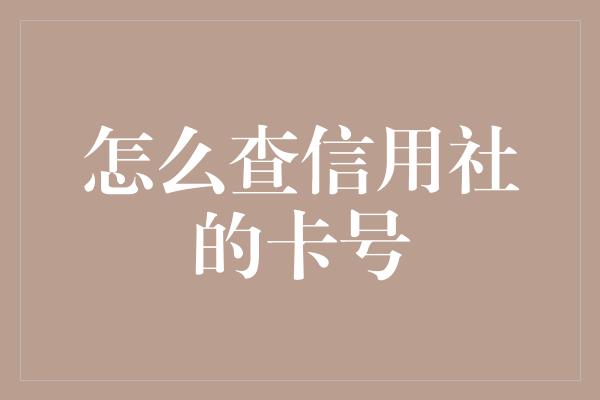 怎么查信用社的卡号